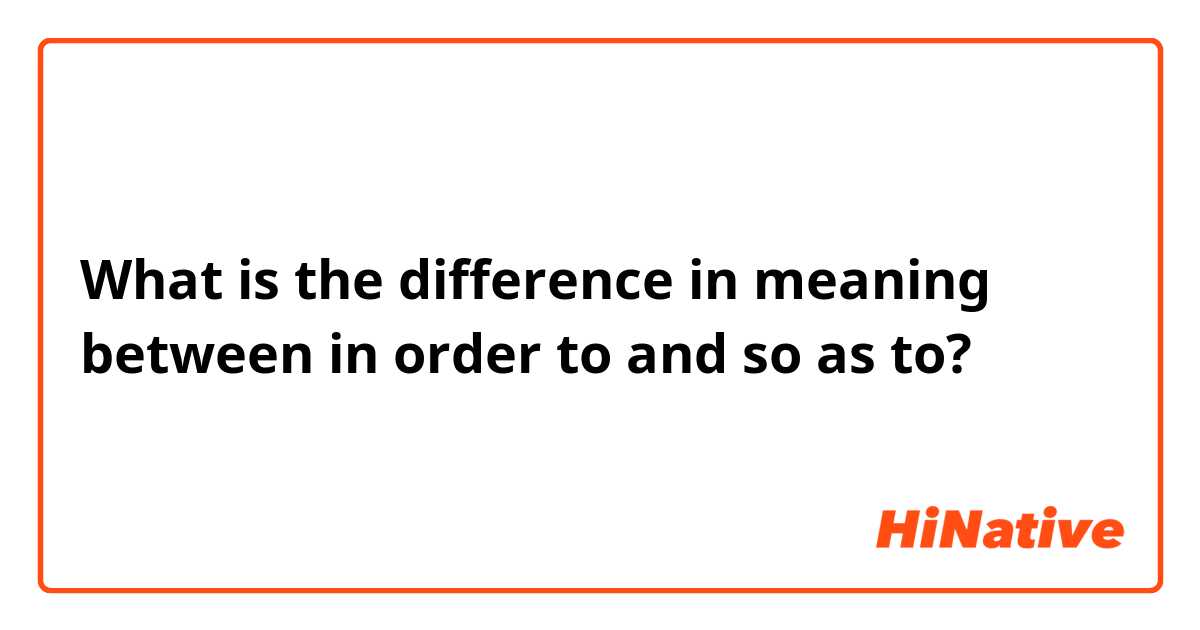 What is the difference in meaning between in order to and so as to?

HiNative